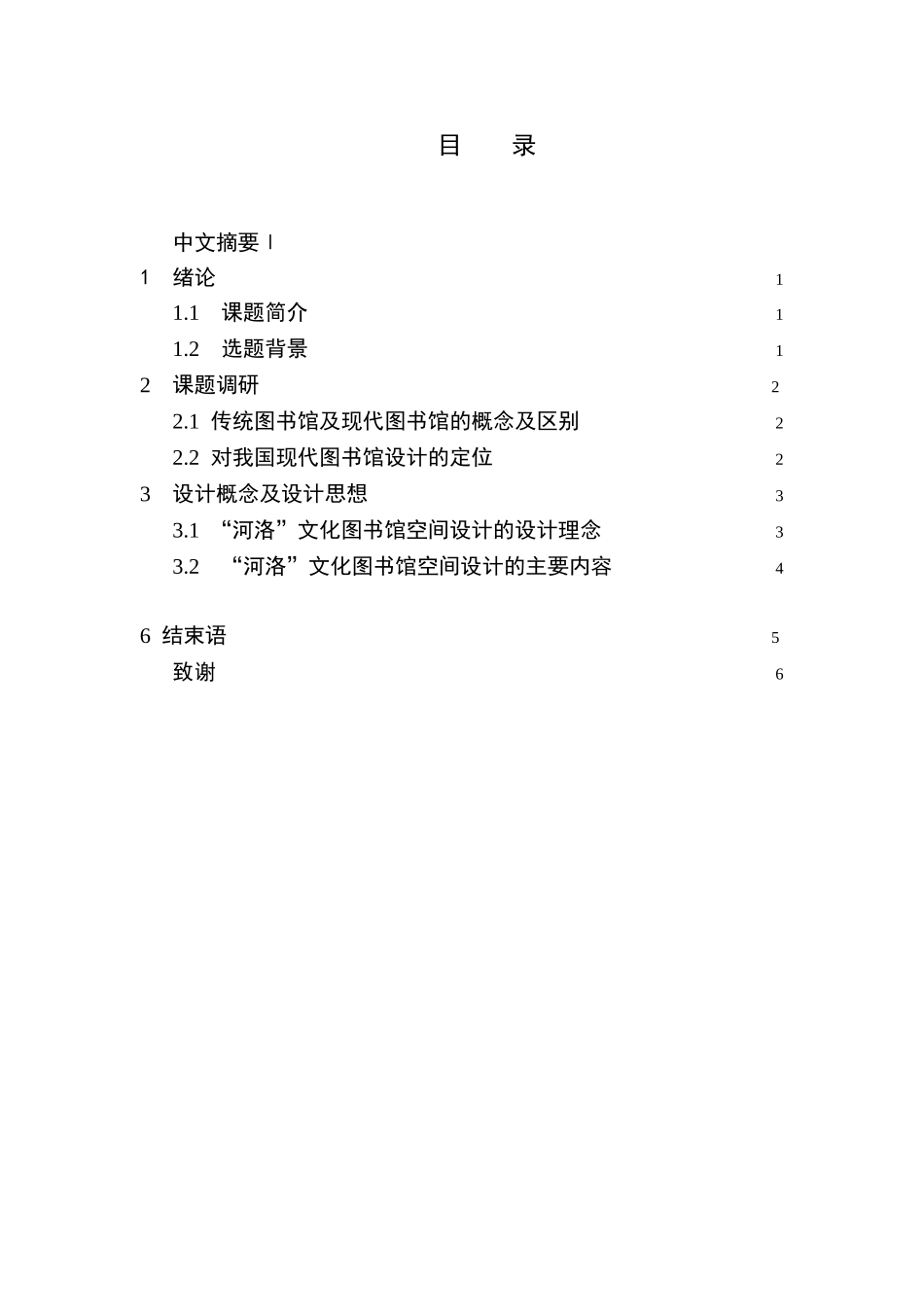 目　录

中文摘要 I

1　绪论　1

1.1　课题简介　1

1.2　选题背景　1

2　课题调研　2

2.1　传统图书馆及现代图书馆的概念及区别　2

2.2　对我国现代图书馆设计的定位　2

3　设计概念及设计思想　3

3.1　“河洛”文化图书馆空间设计的设计理念　3

3.2　“河洛”文化图书馆空间设计的主要内容　4

6　结束语　5

致谢　6